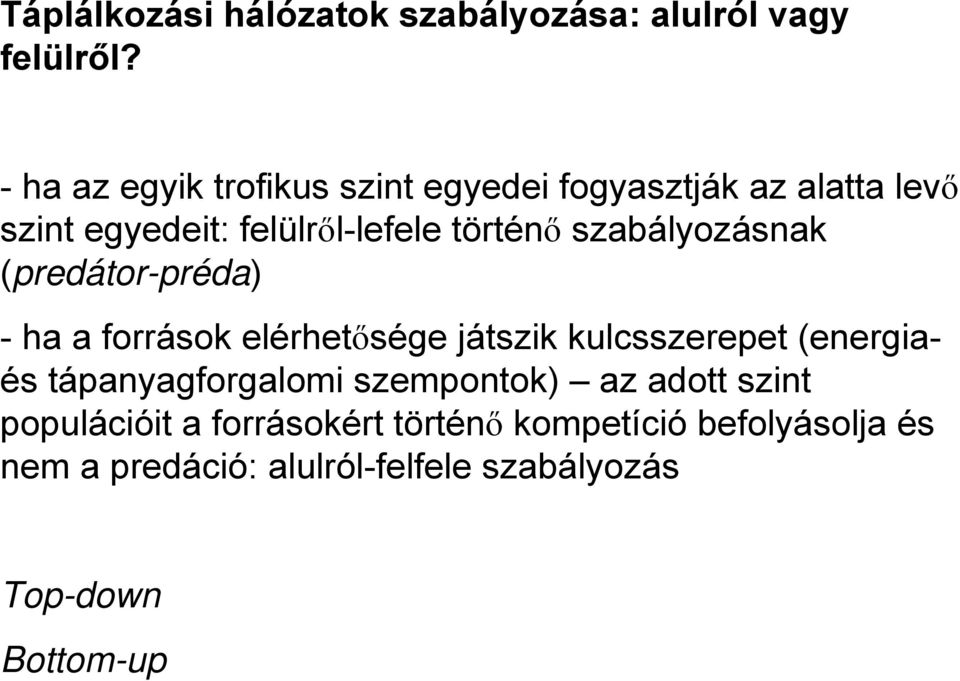 Táplálkozási hálózatok szabályozása: alulról vagy felülről?

- ha az egyik trofikus szint egyedei fogyasztják az alatta levő szint egyedeit: felülről-lefele történő szabályozásnak (predátor-préda)

- ha a források elérhetősége játszik kulcsszerepet (energia- és tápanyagforgalomi szempontok) – az adott szint populációit a forrásokért történő kompetíció befolyásolja és nem a predáció: alulról-felfele szabályozás

Top-down

Bottom-up